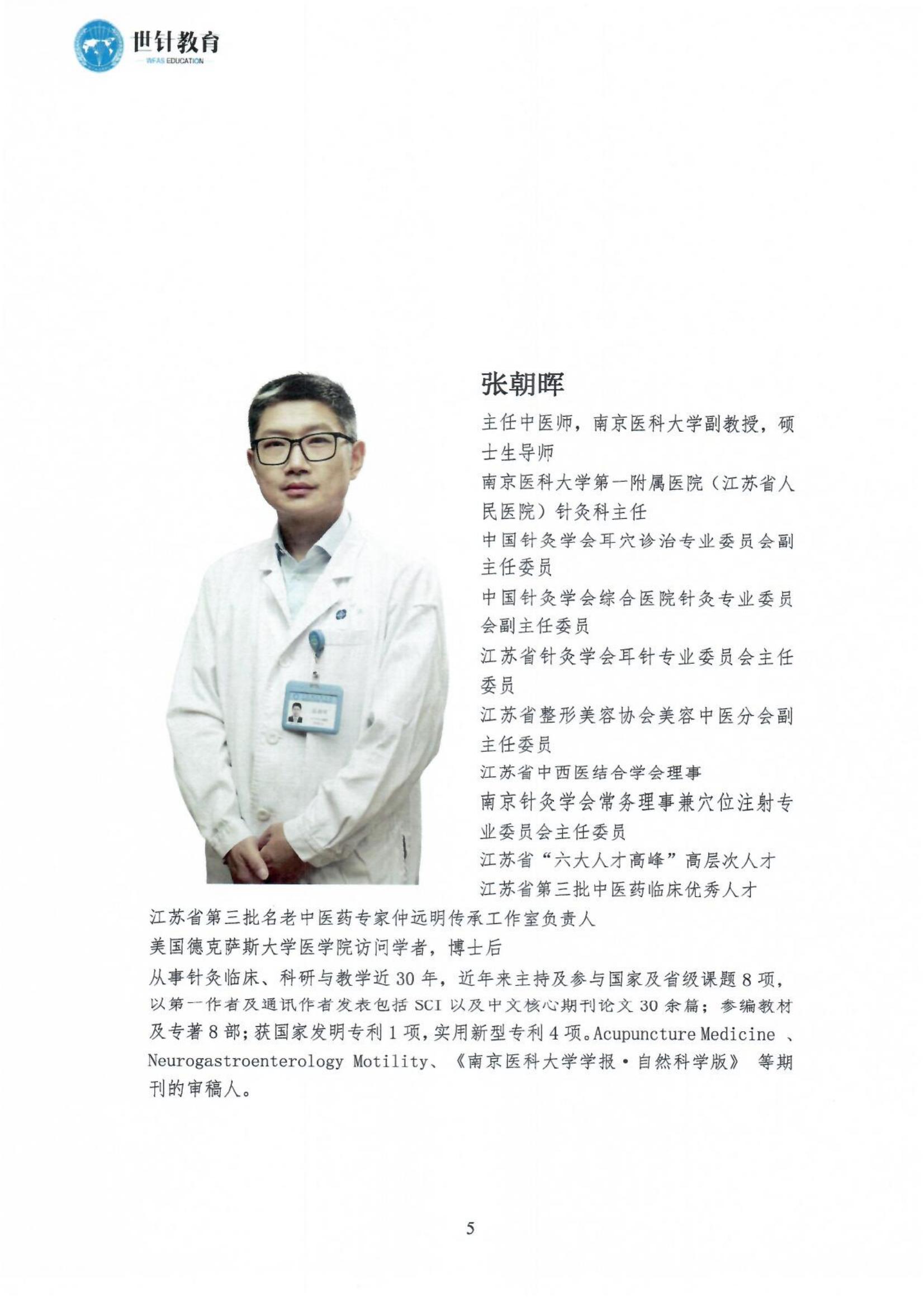 世针教育
WFAS EDUCATION

张朝晖

主任中医师，南京医科大学副教授，硕士生导师

南京医科大学第一附属医院（江苏省人民医院）针灸科主任

中国针灸学会耳穴诊治专业委员会副主任委员

中国针灸学会综合医院针灸专业委员会副主任委员

江苏省针灸学会耳针专业委员会主任委员

江苏省整形美容协会美容中医分会副主任委员

江苏省中西医结合学会理事

南京针灸学会常务理事兼穴位注射专业委员会主任委员

江苏省“六大人才高峰”高层次人才

江苏省第三批中医药临床优秀人才

江苏省第三批名老中医药专家仲远明传承工作室负责人

美国德克萨斯大学医学院访问学者，博士后

从事针灸临床、科研与教学近 30 年，近年来主持及参与国家及省级课题 8 项，以第一作者及通讯作者发表包括 SCI 以及中文核心期刊论文 30 余篇；参编教材及专著 8 部；获国家发明专利 1 项，实用新型专利 4 项。Acupuncture Medicine 、Neurogastroenterology Motility、《南京医科大学学报·自然科学版》 等期刊的审稿人。

5